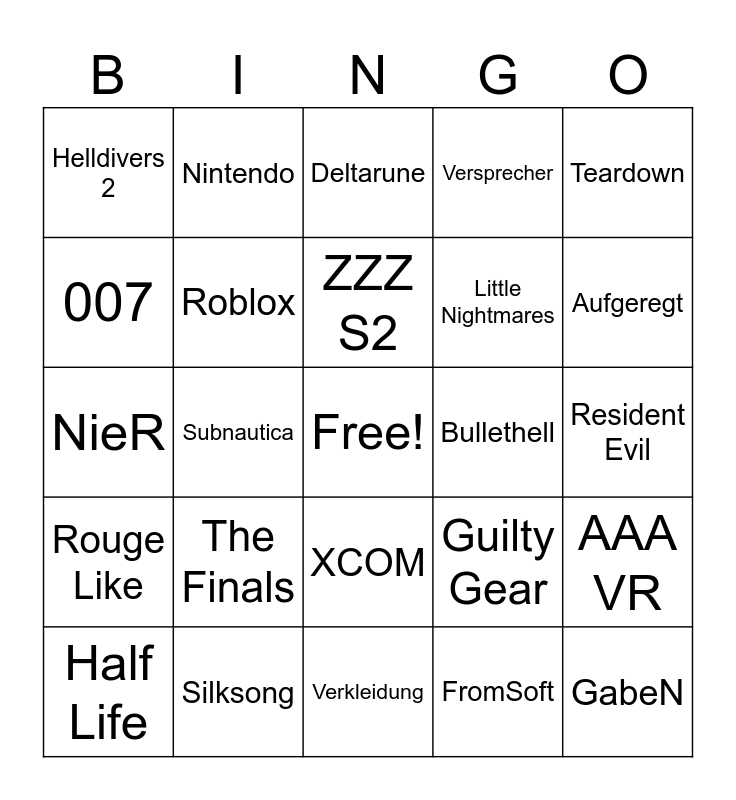 | B | I | N | G | O |
|---|---|---|---|---|
| Helldivers 2 | Nintendo | Deltarune | Versprecher | Teardown |
| 007 | Roblox | ZZZ S2 | Little Nightmares | Aufgeregt |
| NieR | Subnautica | Free! | Bullethell | Resident Evil |
| Rouge Like | The Finals | XCOM | Guilty Gear | AAA VR |
| Half Life | Silksong | Verkleidung | FromSoft | GabeN |